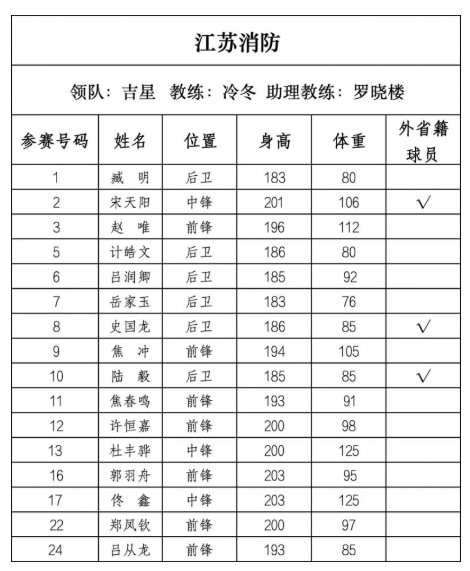 江苏消防

领队：吉星 教练：冷冬 助理教练：罗晓楼

| 参赛号码 | 姓名 | 位置 | 身高 | 体重 | 外省籍球员 |
|---|---|---|---|---|---|
| 1 | 臧 明 | 后卫 | 183 | 80 | |
| 2 | 宋天阳 | 中锋 | 201 | 106 | √ |
| 3 | 赵 唯 | 前锋 | 196 | 112 | |
| 5 | 计皓文 | 后卫 | 186 | 80 | |
| 6 | 吕润卿 | 后卫 | 185 | 92 | |
| 7 | 岳家玉 | 后卫 | 183 | 76 | |
| 8 | 史国龙 | 后卫 | 186 | 85 | √ |
| 9 | 焦 冲 | 前锋 | 194 | 105 | |
| 10 | 陆 毅 | 后卫 | 185 | 85 | √ |
| 11 | 焦春鸣 | 前锋 | 193 | 91 | |
| 12 | 许恒嘉 | 前锋 | 200 | 98 | |
| 13 | 杜丰骅 | 中锋 | 200 | 125 | |
| 16 | 郭羽舟 | 前锋 | 203 | 95 | |
| 17 | 佟 鑫 | 中锋 | 203 | 125 | |
| 22 | 郑凤钦 | 前锋 | 200 | 97 | |
| 24 | 吕从龙 | 前锋 | 193 | 85 | |